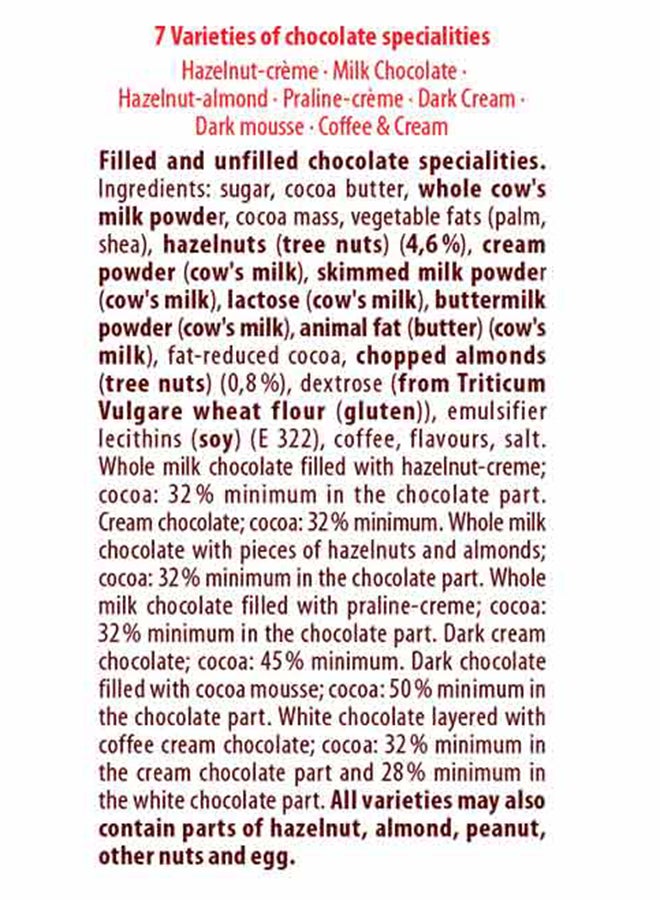 7 Varieties of chocolate specialities

Hazelnut-crème · Milk Chocolate · Hazelnut-almond · Praline-crème · Dark Cream · Dark mousse · Coffee & Cream

Filled and unfilled chocolate specialities. Ingredients: sugar, cocoa butter, whole cow's milk powder, cocoa mass, vegetable fats (palm, shea), hazelnuts (tree nuts) (4,6 %), cream powder (cow's milk), skimmed milk powder (cow's milk), lactose (cow's milk), buttermilk powder (cow's milk), animal fat (butter) (cow's milk), fat-reduced cocoa, chopped almonds (tree nuts) (0,8 %), dextrose (from Triticum Vulgare wheat flour (gluten)), emulsifier lecithins (soy) (E 322), coffee, flavours, salt. Whole milk chocolate filled with hazelnut-creme; cocoa: 32 % minimum in the chocolate part. Cream chocolate; cocoa: 32 % minimum. Whole milk chocolate with pieces of hazelnuts and almonds; cocoa: 32 % minimum in the chocolate part. Whole milk chocolate filled with praline-creme; cocoa: 32 % minimum in the chocolate part. Dark cream chocolate; cocoa: 45 % minimum. Dark chocolate filled with cocoa mousse; cocoa: 50 % minimum in the chocolate part. White chocolate layered with coffee cream chocolate; cocoa: 32 % minimum in the cream chocolate part and 28 % minimum in the white chocolate part. All varieties may also contain parts of hazelnut, almond, peanut, other nuts and egg.